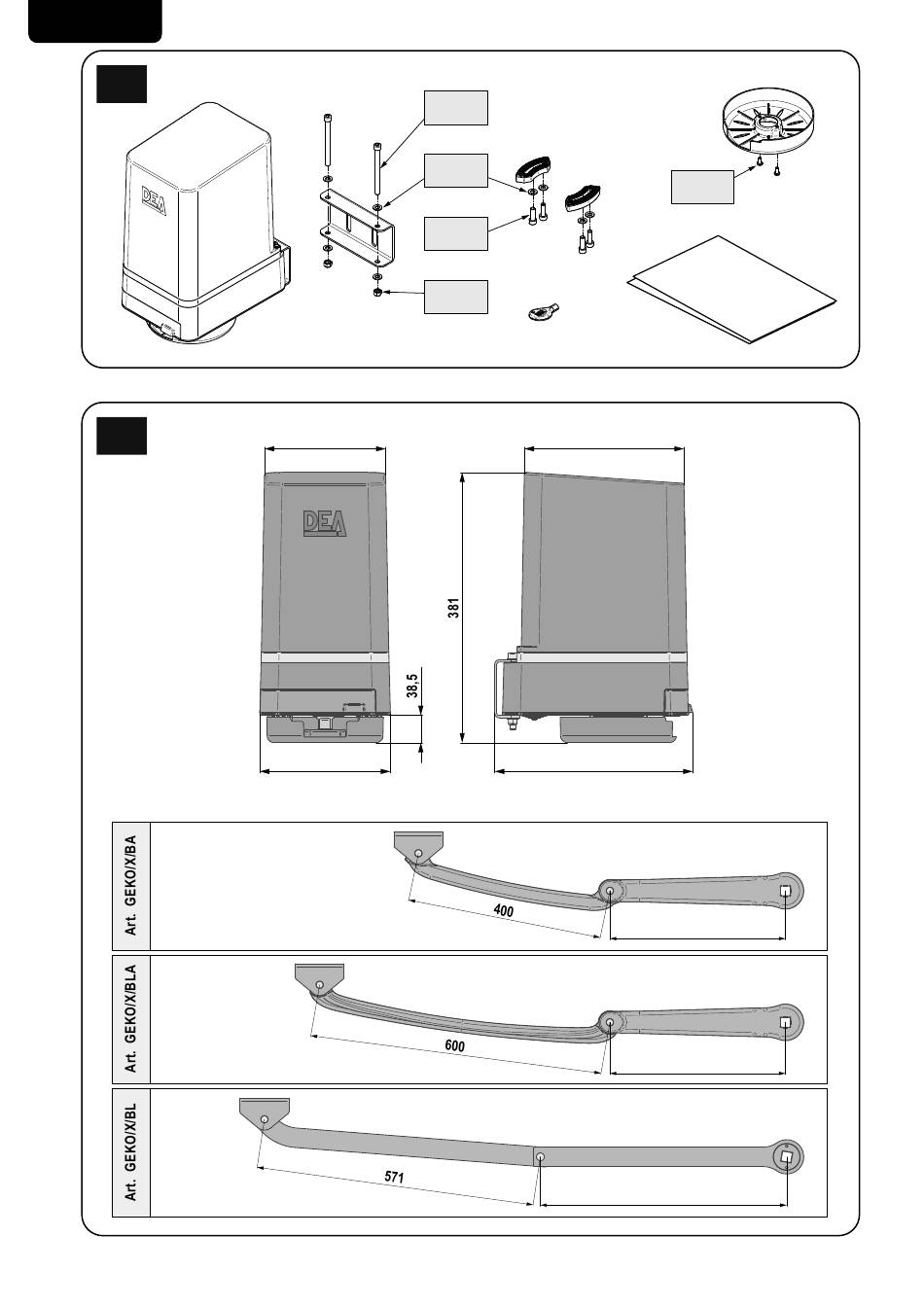 DEA

DEA

381

38,5

Art. GEKO/X/BA

400

Art. GEKO/X/BLA

600

Art. GEKO/X/BL

571